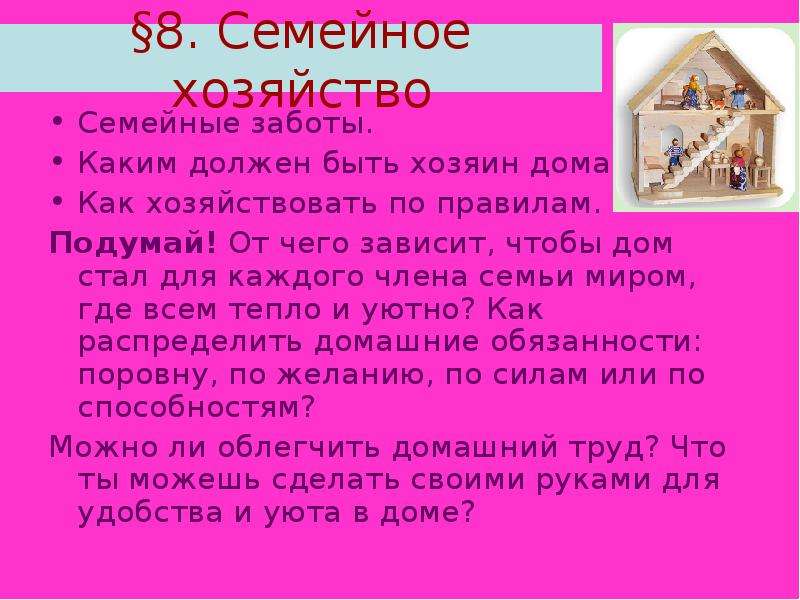 §8. Семейное хозяйство

• Семейные заботы.
• Каким должен быть хозяин дома
• Как хозяйствовать по правилам.

Подумай! От чего зависит, чтобы дом стал для каждого члена семьи миром, где всем тепло и уютно? Как распределить домашние обязанности: поровну, по желанию, по силам или по способностям?

Можно ли облегчить домашний труд? Что ты можешь сделать своими руками для удобства и уюта в доме?